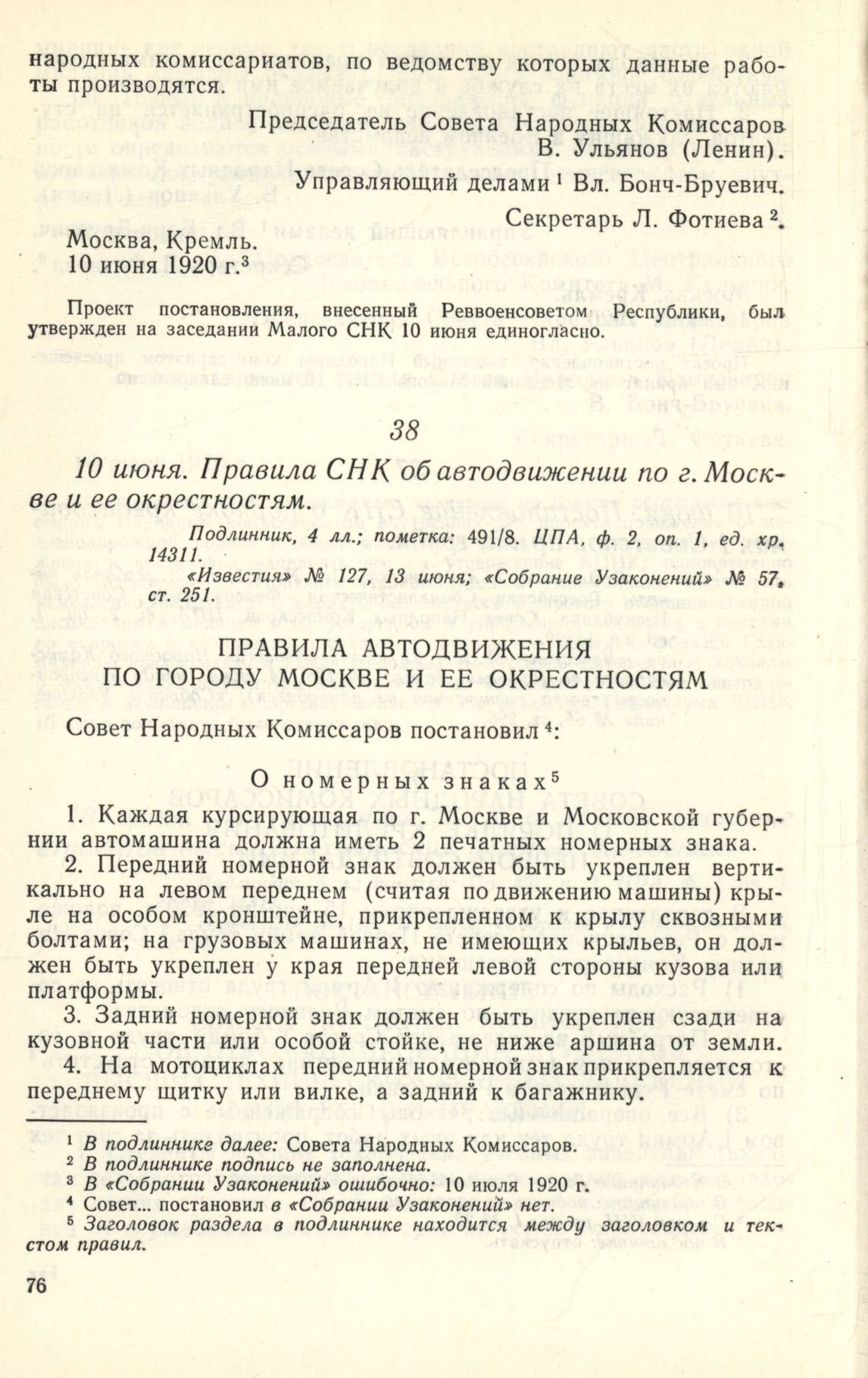 народных комиссариатов, по ведомству которых данные работы производятся.

Председатель Совета Народных Комиссаров
В. Ульянов (Ленин).

Управляющий делами $^1$ Вл. Бонч-Бруевич.

Секретарь Л. Фотиева $^2$.

Москва, Кремль.
10 июня 1920 г.$^3$

Проект постановления, внесенный Реввоенсоветом Республики, был утвержден на заседании Малого СНК 10 июня единогласно.

38

10 июня. Правила СНК об автодвижении по г. Москве и ее окрестностям.

Подлинник, 4 лл.; пометка: 491/8. ЦПА, ф. 2, оп. 1, ед. хр. 14311.

«Известия» № 127, 13 июня; «Собрание Узаконений» № 57, ст. 251.

ПРАВИЛА АВТОДВИЖЕНИЯ
ПО ГОРОДУ МОСКВЕ И ЕЕ ОКРЕСТНОСТЯМ

Совет Народных Комиссаров постановил $^4$:

О номерных знаках $^5$

1. Каждая курсирующая по г. Москве и Московской губернии автомашина должна иметь 2 печатных номерных знака.

2. Передний номерной знак должен быть укреплен вертикально на левом переднем (считая по движению машины) крыле на особом кронштейне, прикрепленном к крылу сквозными болтами; на грузовых машинах, не имеющих крыльев, он должен быть укреплен у края передней левой стороны кузова или платформы.

3. Задний номерной знак должен быть укреплен сзади на кузовной части или особой стойке, не ниже аршина от земли.

4. На мотоциклах передний номерной знак прикрепляется к переднему щитку или вилке, а задний к багажнику.

$^1$ В подлиннике далее: Совета Народных Комиссаров.
$^2$ В подлиннике подпись не заполнена.
$^3$ В «Собрании Узаконений» ошибочно: 10 июля 1920 г.
$^4$ Совет... постановил в «Собрании Узаконений» нет.
$^5$ Заголовок раздела в подлиннике находится между заголовком и текстом правил.

76